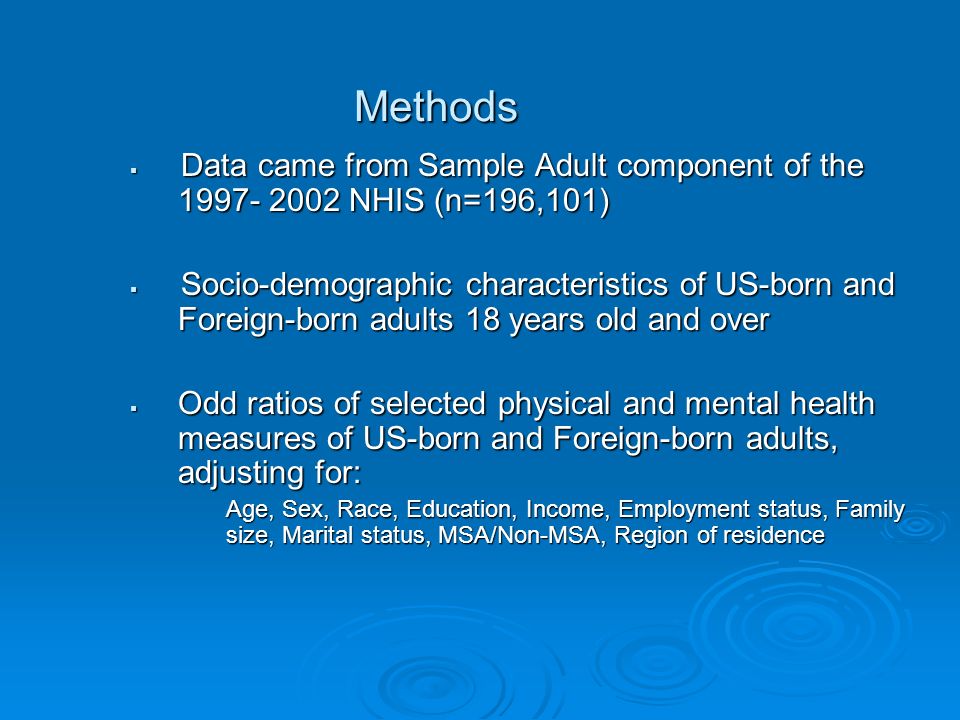 Methods

▪ Data came from Sample Adult component of the 1997- 2002 NHIS (n=196,101)

▪ Socio-demographic characteristics of US-born and Foreign-born adults 18 years old and over

▪ Odd ratios of selected physical and mental health measures of US-born and Foreign-born adults, adjusting for:

Age, Sex, Race, Education, Income, Employment status, Family size, Marital status, MSA/Non-MSA, Region of residence